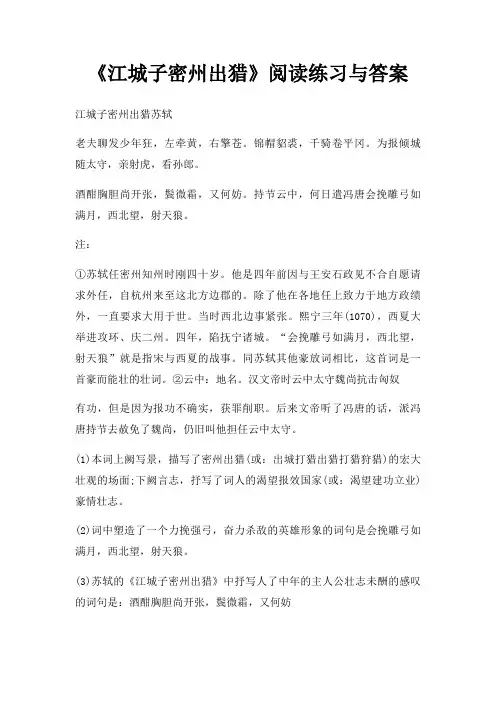 《江城子密州出猎》阅读练习与答案

江城子密州出猎苏轼

老夫聊发少年狂，左牵黄，右擎苍。锦帽貂裘，千骑卷平冈。为报倾城随太守，亲射虎，看孙郎。

酒酣胸胆尚开张，鬓微霜，又何妨。持节云中，何日遣冯唐会挽雕弓如满月，西北望，射天狼。

注：

①苏轼任密州知州时刚四十岁。他是四年前因与王安石政见不合自愿请求外任，自杭州来至这北方边郡的。除了他在各地任上致力于地方政绩外，一直要求大用于世。当时西北边事紧张。熙宁三年(1070)，西夏大举进攻环、庆二州。四年，陷抚宁诸城。“会挽雕弓如满月，西北望，射天狼”就是指宋与西夏的战事。同苏轼其他豪放词相比，这首词是一首豪而能壮的壮词。②云中：地名。汉文帝时云中太守魏尚抗击匈奴

有功，但是因为报功不确实，获罪削职。后来文帝听了冯唐的话，派冯唐持节去赦免了魏尚，仍旧叫他担任云中太守。

(1)本词上阙写景，描写了密州出猎(或：出城打猎出猎打猎狩猎)的宏大壮观的场面;下阙言志，抒写了词人的渴望报效国家(或：渴望建功立业)豪情壮志。

(2)词中塑造了一个力挽强弓，奋力杀敌的英雄形象的词句是会挽雕弓如满月，西北望，射天狼。

(3)苏轼的《江城子密州出猎》中抒写人了中年的主人公壮志未酬的感叹的词句是：酒酣胸胆尚开张，鬓微霜，又何妨